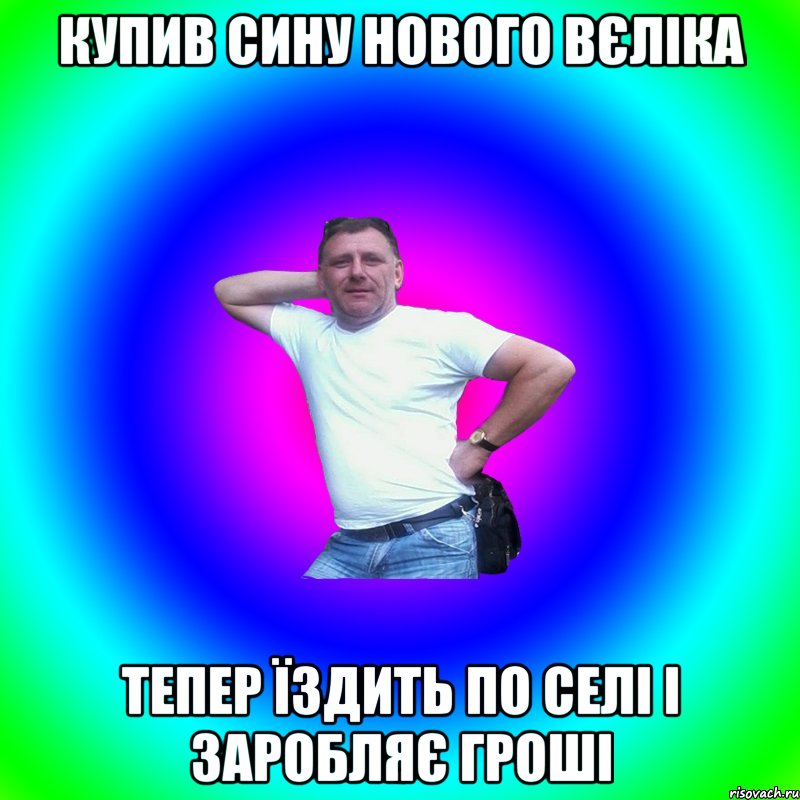 КУПИВ СИНУ НОВОГО ВЄЛІКА

ТЕПЕР ЇЗДИТЬ ПО СЕЛІ І ЗАРОБЛЯЄ ГРОШІ

risovach.ru